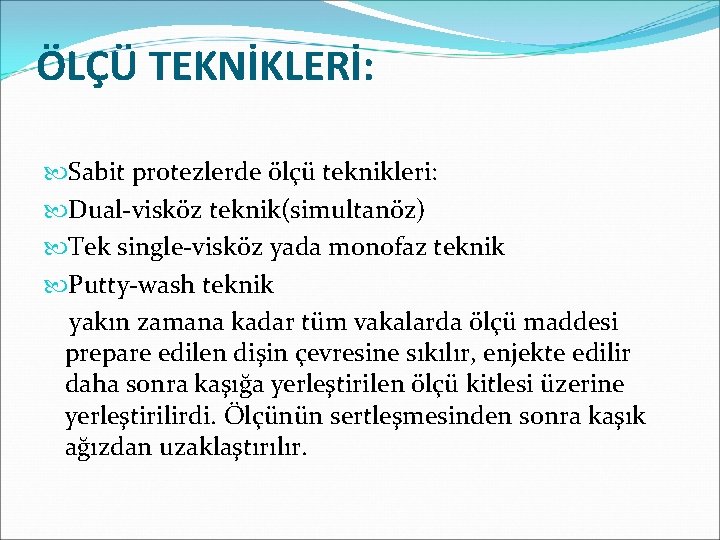 ÖLÇÜ TEKNİKLERİ:

Sabit protezlerde ölçü teknikleri:
Dual-visköz teknik(simultanöz)
Tek single-visköz yada monofaz teknik
Putty-wash teknik

yakın zamana kadar tüm vakalarda ölçü maddesi prepare edilen dişin çevresine sıkılır, enjekte edilir daha sonra kaşığa yerleştirilen ölçü kitlesi üzerine yerleştirilirdi. Ölçünün sertleşmesinden sonra kaşık ağızdan uzaklaştırılır.